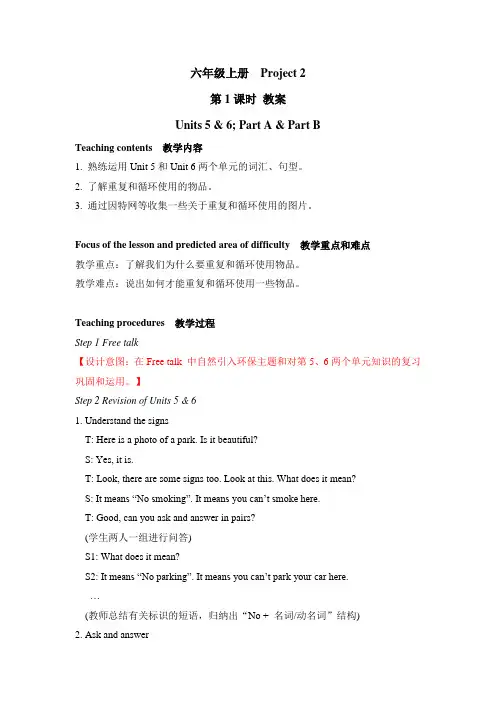 六年级上册　Project 2

第 1 课时 教案

Units 5 & 6; Part A & Part B

Teaching contents　教学内容

1. 熟练运用 Unit 5 和 Unit 6 两个单元的词汇、句型。

2. 了解重复和循环使用的物品。

3. 通过因特网等收集一些关于重复和循环使用的图片。

Focus of the lesson and predicted area of difficulty　教学重点和难点

教学重点：了解我们为什么要重复和循环使用物品。

教学难点：说出如何才能重复和循环使用一些物品。

Teaching procedures　教学过程

Step 1 Free talk

【设计意图：在 Free talk 中自然引入环保主题和对第 5、6 两个单元知识的复习巩固和运用。】

Step 2 Revision of Units 5 & 6

1. Understand the signs

T: Here is a photo of a park. Is it beautiful?

S: Yes, it is.

T: Look, there are some signs too. Look at this. What does it mean?

S: It means “No smoking”. It means you can’t smoke here.

T: Good, can you ask and answer in pairs?

(学生两人一组进行问答)

S1: What does it mean?

S2: It means “No parking”. It means you can’t park your car here.

…

(教师总结有关标识的短语，归纳出“No + 名词/动名词”结构)

2. Ask and answer